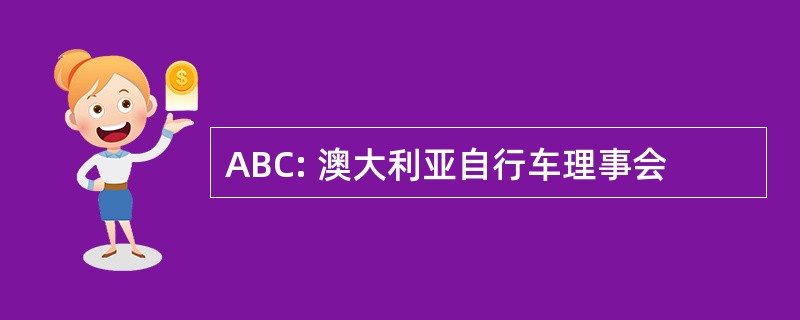 $
ABC: 澳大利亚自行车理事会